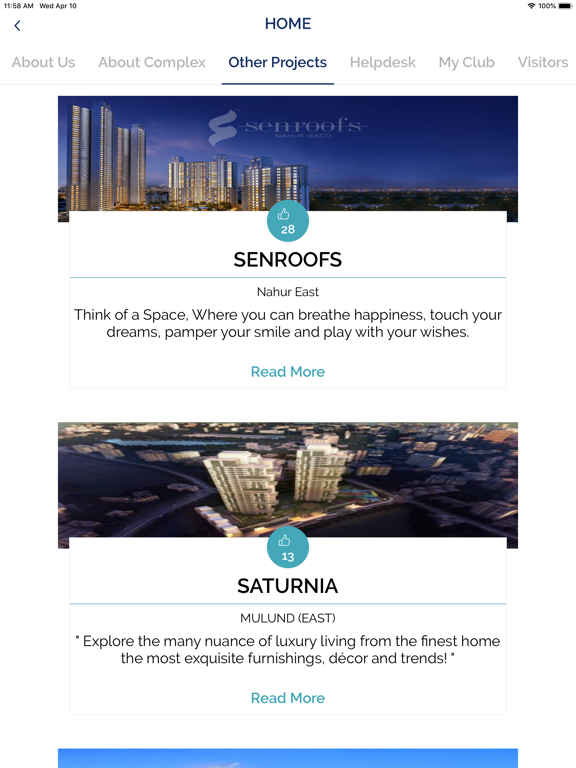 11:58 AM Wed Apr 10

100%

HOME

About Us About Complex Other Projects Helpdesk My Club Visitors

senroofs
NAHUR (EAST)

28

SENROOFS

Nahur East

Think of a Space, Where you can breathe happiness, touch your dreams, pamper your smile and play with your wishes.

Read More

13

SATURNIA

MULUND (EAST)

" Explore the many nuance of luxury living from the finest home the most exquisite furnishings, décor and trends! "

Read More